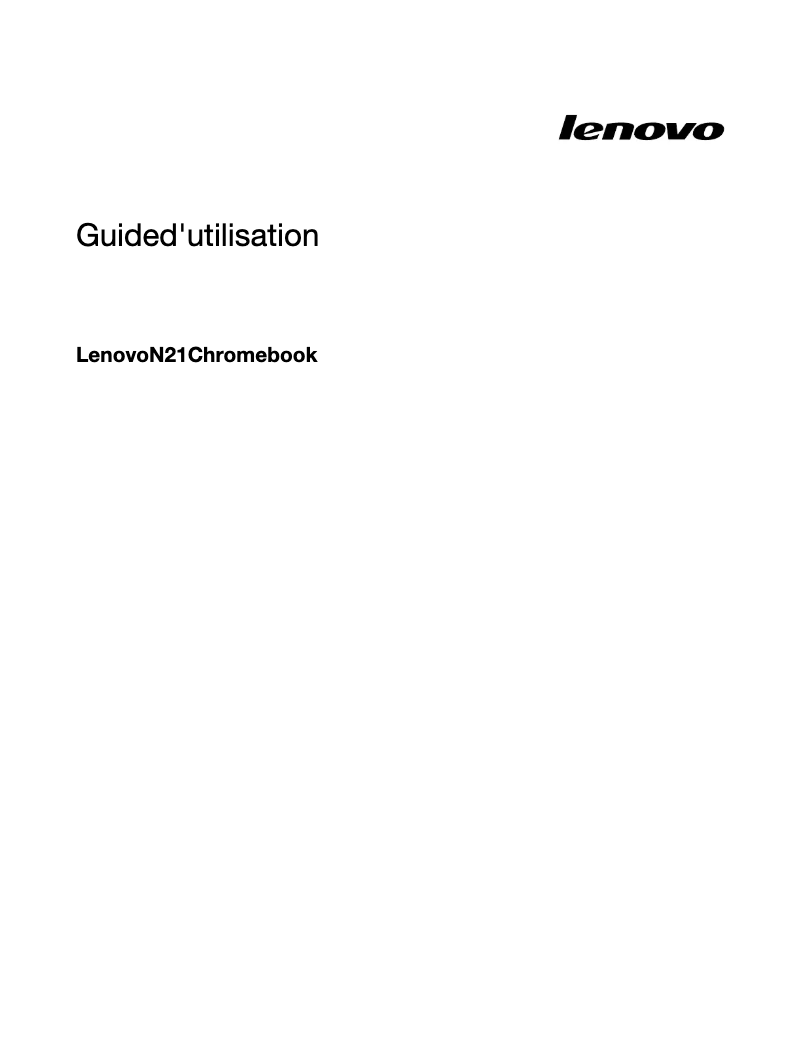 lenovo

Guided'utilisation

LenovoN21Chromebook